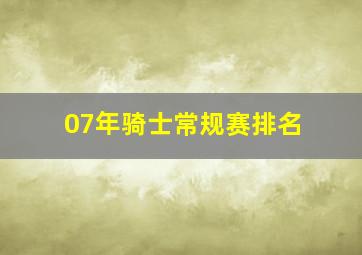 07年骑士常规赛排名